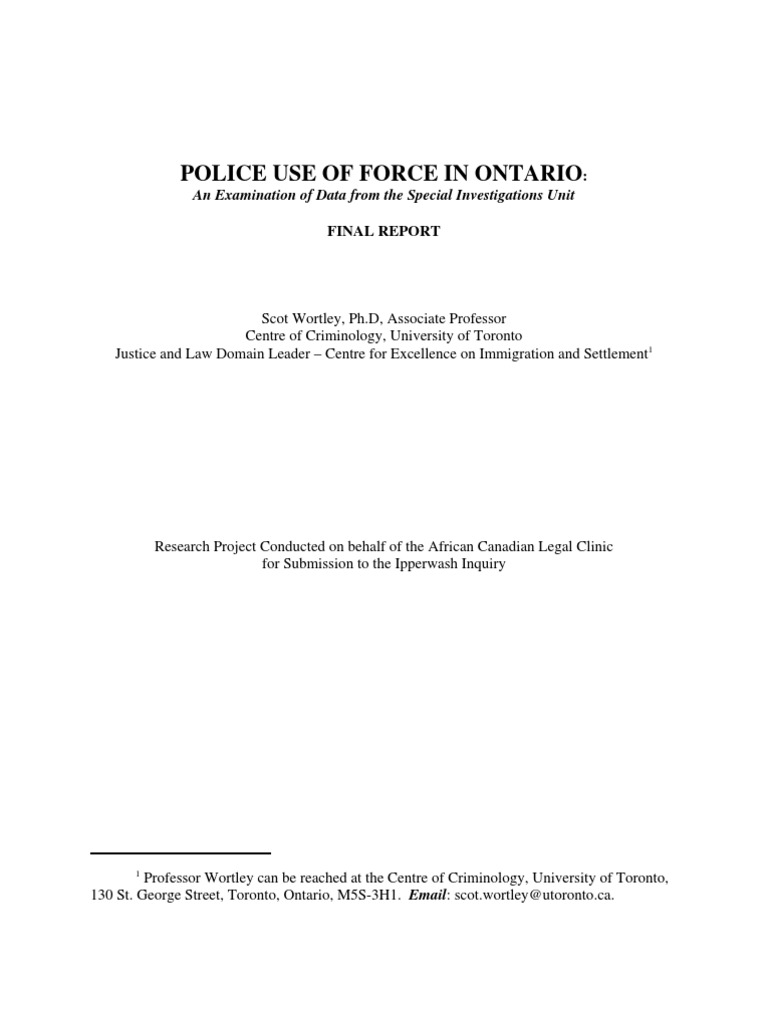 POLICE USE OF FORCE IN ONTARIO:
An Examination of Data from the Special Investigations Unit

FINAL REPORT

Scot Wortley, Ph.D, Associate Professor
Centre of Criminology, University of Toronto
Justice and Law Domain Leader – Centre for Excellence on Immigration and Settlement$^1$

Research Project Conducted on behalf of the African Canadian Legal Clinic for Submission to the Ipperwash Inquiry

$^1$ Professor Wortley can be reached at the Centre of Criminology, University of Toronto, 130 St. George Street, Toronto, Ontario, M5S-3H1. Email: scot.wortley@utoronto.ca.